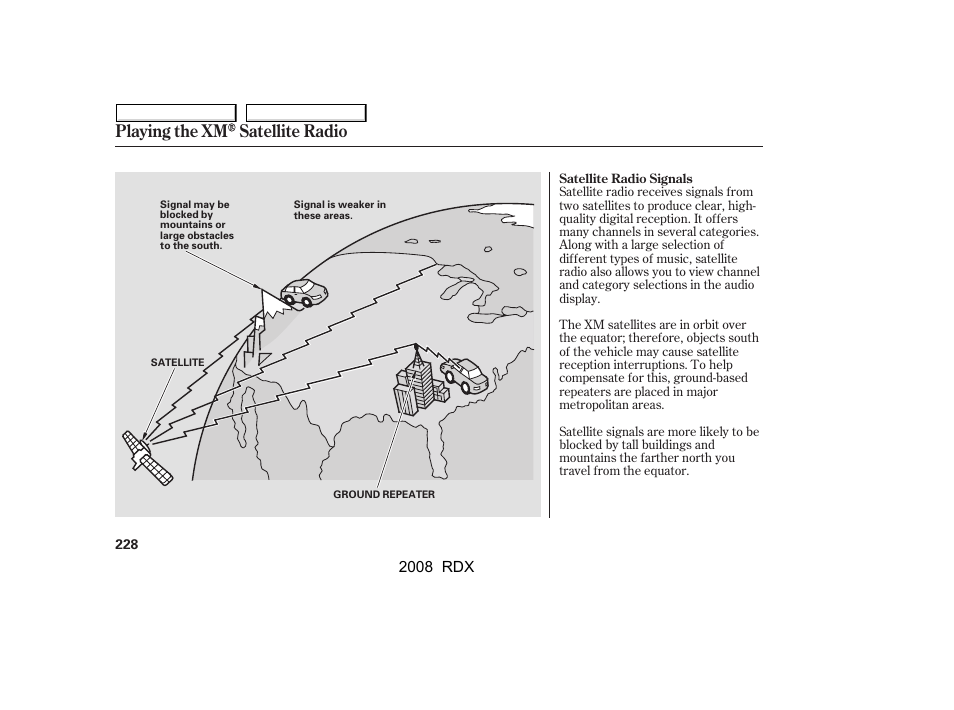 Playing the XM® Satellite Radio

Signal may be blocked by mountains or large obstacles to the south.

Signal is weaker in these areas.

SATELLITE

GROUND REPEATER

Satellite Radio Signals
Satellite radio receives signals from two satellites to produce clear, high-quality digital reception. It offers many channels in several categories. Along with a large selection of different types of music, satellite radio also allows you to view channel and category selections in the audio display.

The XM satellites are in orbit over the equator; therefore, objects south of the vehicle may cause satellite reception interruptions. To help compensate for this, ground-based repeaters are placed in major metropolitan areas.

Satellite signals are more likely to be blocked by tall buildings and mountains the farther north you travel from the equator.

228

2008 RDX